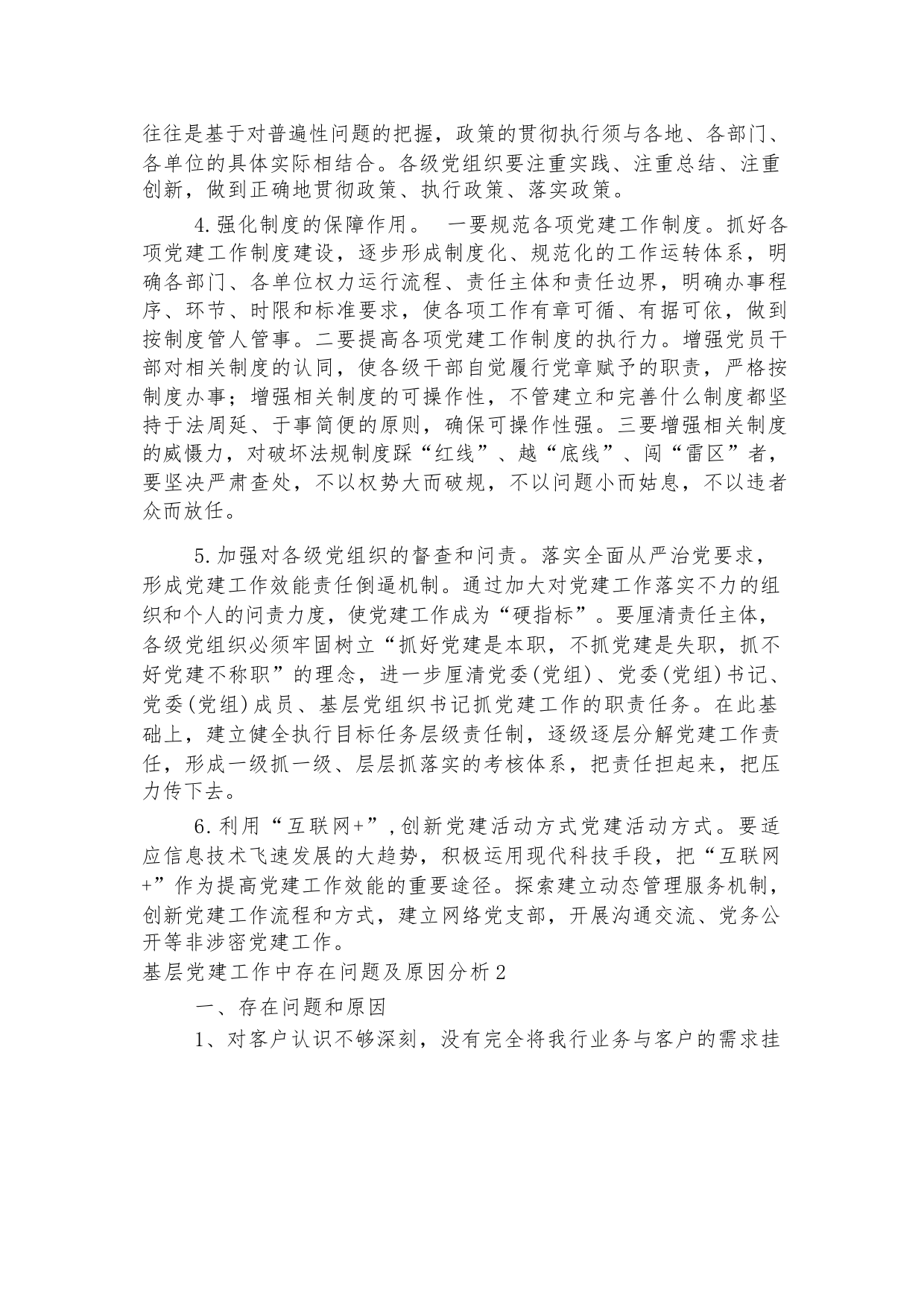 往往是基于对普遍性问题的把握，政策的贯彻执行须与各地、各部门、各单位的具体实际相结合。各级党组织要注重实践、注重总结、注重创新，做到正确地贯彻政策、执行政策、落实政策。

4.强化制度的保障作用。 一要规范各项党建工作制度。抓好各项党建工作制度建设，逐步形成制度化、规范化的工作运转体系，明确各部门、各单位权力运行流程、责任主体和责任边界，明确办事程序、环节、时限和标准要求，使各项工作有章可循、有据可依，做到按制度管人管事。二要提高各项党建工作制度的执行力。增强党员干部对相关制度的认同，使各级干部自觉履行党章赋予的职责，严格按制度办事；增强相关制度的可操作性，不管建立和完善什么制度都坚持于法周延、于事简便的原则，确保可操作性强。三要增强相关制度的威慑力，对破坏法规制度踩“红线”、越“底线”、闯“雷区”者，要坚决严肃查处，不以权势大而破规，不以问题小而姑息，不以违者众而放任。

5.加强对各级党组织的督查和问责。落实全面从严治党要求，形成党建工作效能责任倒逼机制。通过加大对党建工作落实不力的组织和个人的问责力度，使党建工作成为“硬指标”。要厘清责任主体，各级党组织必须牢固树立“抓好党建是本职，不抓党建是失职，抓不好党建不称职”的理念，进一步厘清党委(党组)、党委(党组)书记、党委(党组)成员、基层党组织书记抓党建工作的职责任务。在此基础上，建立健全执行目标任务层级责任制，逐级逐层分解党建工作责任，形成一级抓一级、层层抓落实的考核体系，把责任担起来，把压力传下去。

6.利用“互联网+”,创新党建活动方式党建活动方式。要适应信息技术飞速发展的大趋势，积极运用现代科技手段，把“互联网+”作为提高党建工作效能的重要途径。探索建立动态管理服务机制，创新党建工作流程和方式，建立网络党支部，开展沟通交流、党务公开等非涉密党建工作。

基层党建工作中存在问题及原因分析2

一、存在问题和原因

1、对客户认识不够深刻，没有完全将我行业务与客户的需求挂